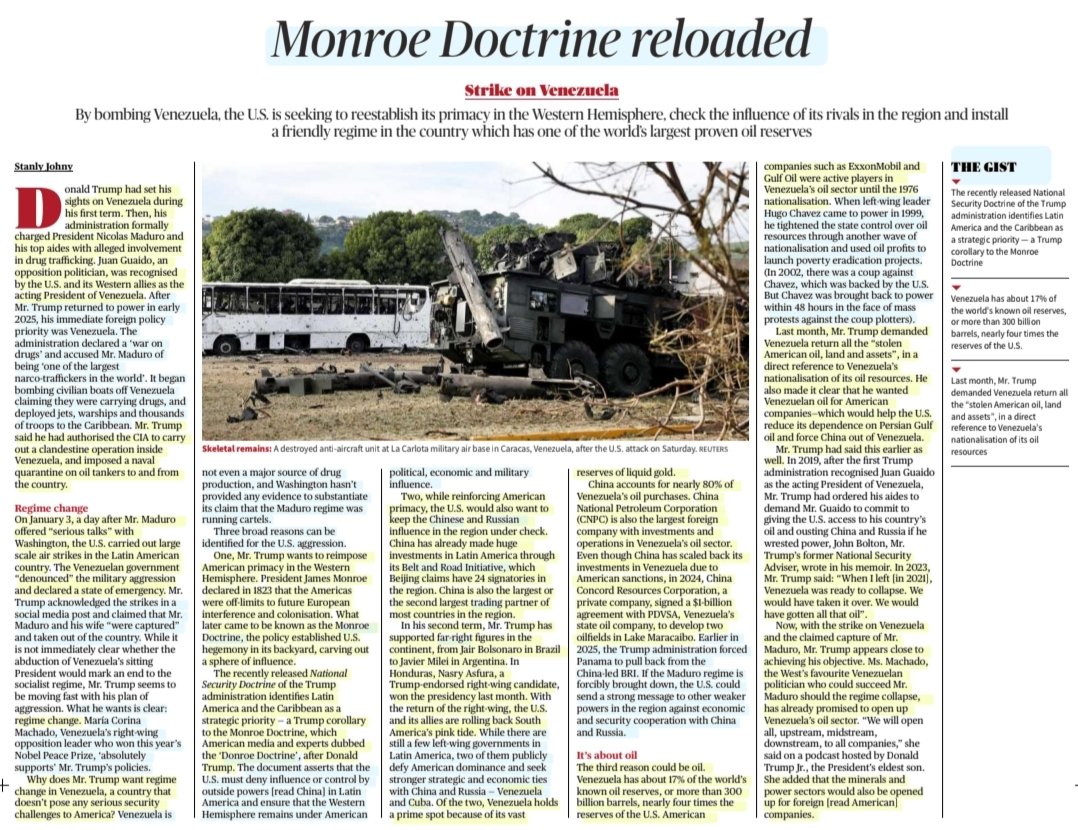 Monroe Doctrine reloaded

Strike on Venezuela

By bombing Venezuela, the U.S. is seeking to reestablish its primacy in the Western Hemisphere, check the influence of its rivals in the region and install a friendly regime in the country which has one of the world's largest proven oil reserves

Stanly Johny

Donald Trump had set his sights on Venezuela during his first term. Then, his administration formally charged President Nicolas Maduro and his top aides with alleged involvement in drug trafficking. Juan Guaido, an opposition politician, was recognised by the U.S. and its Western allies as the acting President of Venezuela. After Mr. Trump returned to power in early 2025, his immediate foreign policy priority was Venezuela. The administration declared a 'war on drugs' and accused Mr. Maduro of being 'one of the largest narco-traffickers in the world'. It began bombing civilian boats off Venezuela claiming they were carrying drugs, and deployed jets, warships and thousands of troops to the Caribbean. Mr. Trump said he had authorised the CIA to carry out a clandestine operation inside Venezuela, and imposed a naval quarantine on oil tankers to and from the country.

Regime change
On January 3, a day after Mr. Maduro offered "serious talks" with Washington, the U.S. carried out large scale air strikes in the Latin American country. The Venezuelan government "denounced" the military aggression and declared a state of emergency. Mr. Trump acknowledged the strikes in a social media post and claimed that Mr. Maduro and his wife "were captured" and taken out of the country. While it is not immediately clear whether the abduction of Venezuela's sitting President would mark an end to the socialist regime, Mr. Trump seems to be moving fast with his plan of aggression. What he wants is clear: regime change. María Corina Machado, Venezuela's right-wing opposition leader who won this year's Nobel Peace Prize, 'absolutely supports' Mr. Trump's policies.

Why does Mr. Trump want regime change in Venezuela, a country that doesn't pose any serious security challenges to America? Venezuela is not even a major source of drug production, and Washington hasn't provided any evidence to substantiate its claim that the Maduro regime was running cartels.

Three broad reasons can be identified for the U.S. aggression.

One, Mr. Trump wants to reimpose American primacy in the Western Hemisphere. President James Monroe declared in 1823 that the Americas were off-limits to future European interference and colonisation. What later came to be known as the Monroe Doctrine, the policy established U.S. hegemony in its backyard, carving out a sphere of influence.

The recently released National Security Doctrine of the Trump administration identifies Latin America and the Caribbean as a strategic priority – a Trump corollary to the Monroe Doctrine, which American media and experts dubbed the 'Donroe Doctrine', after Donald Trump. The document asserts that the U.S. must deny influence or control by outside powers [read China] in Latin America and ensure that the Western Hemisphere remains under American political, economic and military influence.

Two, while reinforcing American primacy, the U.S. would also want to keep the Chinese and Russian influence in the region under check. China has already made huge investments in Latin America through its Belt and Road Initiative, which Beijing claims have 24 signatories in the region. China is also the largest or the second largest trading partner of most countries in the region.

In his second term, Mr. Trump has supported far-right figures in the continent, from Jair Bolsonaro in Brazil to Javier Milei in Argentina. In Honduras, Nasry Asfura, a Trump-endorsed right-wing candidate, won the presidency last month. With the return of the right-wing, the U.S. and its allies are rolling back South America's pink tide. While there are still a few left-wing governments in Latin America, two of them publicly defy American dominance and seek stronger strategic and economic ties with China and Russia – Venezuela and Cuba. Of the two, Venezuela holds a prime spot because of its vast reserves of liquid gold.

China accounts for nearly 80% of Venezuela's oil purchases. China National Petroleum Corporation (CNPC) is also the largest foreign company with investments and operations in Venezuela's oil sector. Even though China has scaled back its investments in Venezuela due to American sanctions, in 2024, China Concord Resources Corporation, a private company, signed a $1-billion agreement with PDVSA, Venezuela's state oil company, to develop two oilfields in Lake Maracaibo. Earlier in 2025, the Trump administration forced Panama to pull back from the China-led BRI. If the Maduro regime is forcibly brought down, the U.S. could send a strong message to other weaker powers in the region against economic and security cooperation with China and Russia.

It's about oil
The third reason could be oil. Venezuela has about 17% of the world's known oil reserves, or more than 300 billion barrels, nearly four times the reserves of the U.S. American companies such as ExxonMobil and Gulf Oil were active players in Venezuela's oil sector until the 1976 nationalisation. When left-wing leader Hugo Chavez came to power in 1999, he tightened the state control over oil resources through another wave of nationalisation and used oil profits to launch poverty eradication projects. (In 2002, there was a coup against Chavez, which was backed by the U.S. But Chavez was brought back to power within 48 hours in the face of mass protests against the coup plotters).

Last month, Mr. Trump demanded Venezuela return all the "stolen American oil, land and assets", in a direct reference to Venezuela's nationalisation of its oil resources. He also made it clear that he wanted Venezuelan oil for American companies–which would help the U.S. reduce its dependence on Persian Gulf oil and force China out of Venezuela.

Mr. Trump had said this earlier as well. In 2019, after the first Trump administration recognised Juan Guaido as the acting President of Venezuela, Mr. Trump had ordered his aides to demand Mr. Guaido to commit to giving the U.S. access to his country's oil and ousting China and Russia if he wrested power, John Bolton, Mr. Trump's former National Security Adviser, wrote in his memoir. In 2023, Mr. Trump said: "When I left [in 2021], Venezuela was ready to collapse. We would have taken it over. We would have gotten all that oil".

Now, with the strike on Venezuela and the claimed capture of Mr. Maduro, Mr. Trump appears close to achieving his objective. Ms. Machado, the West's favourite Venezuelan politician who could succeed Mr. Maduro should the regime collapse, has already promised to open up Venezuela's oil sector. "We will open all, upstream, midstream, downstream, to all companies," she said on a podcast hosted by Donald Trump Jr., the President's eldest son. She added that the minerals and power sectors would also be opened up for foreign [read American] companies.

Skeletal remains: A destroyed anti-aircraft unit at La Carlota military air base in Caracas, Venezuela, after the U.S. attack on Saturday. REUTERS

THE GIST

The recently released National Security Doctrine of the Trump administration identifies Latin America and the Caribbean as a strategic priority — a Trump corollary to the Monroe Doctrine

Venezuela has about 17% of the world's known oil reserves, or more than 300 billion barrels, nearly four times the reserves of the U.S.

Last month, Mr. Trump demanded Venezuela return all the "stolen American oil, land and assets", in a direct reference to Venezuela's nationalisation of its oil resources